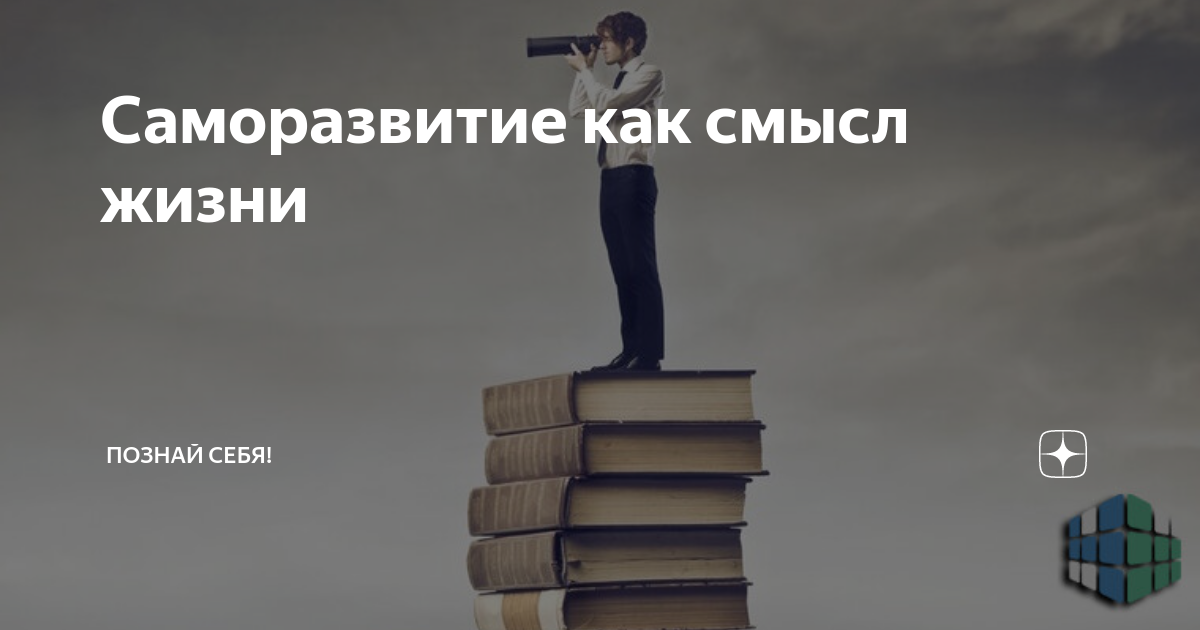 Саморазвитие как смысл жизни

ПОЗНАЙ СЕБЯ!